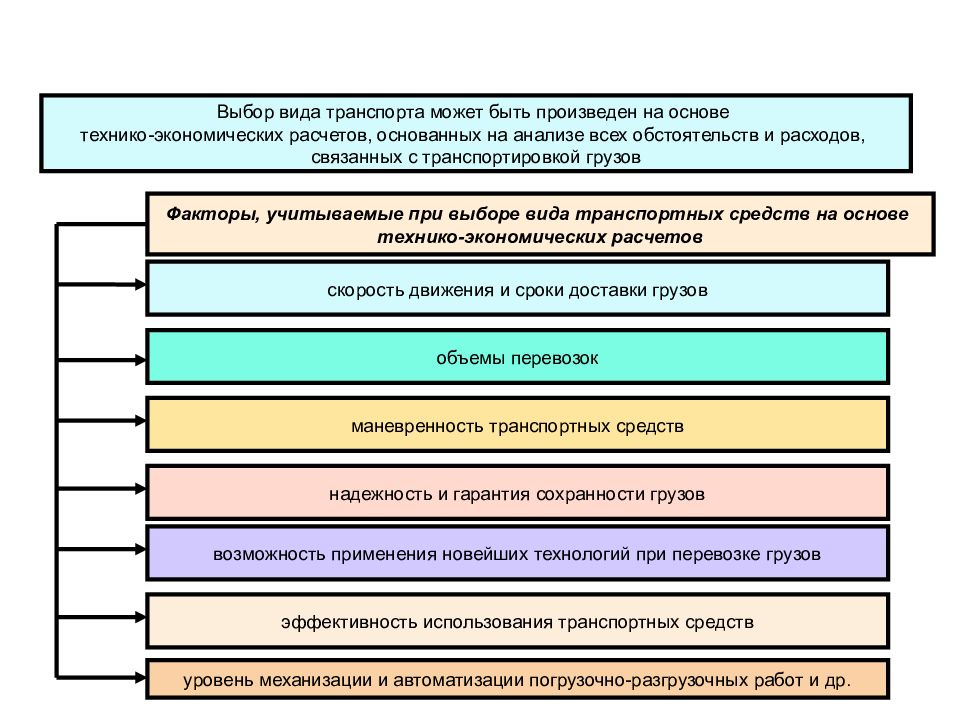 Выбор вида транспорта может быть произведен на основе технико-экономических расчетов, основанных на анализе всех обстоятельств и расходов, связанных с транспортировкой грузов

Факторы, учитываемые при выборе вида транспортных средств на основе технико-экономических расчетов

скорость движения и сроки доставки грузов

объемы перевозок

маневренность транспортных средств

надежность и гарантия сохранности грузов

возможность применения новейших технологий при перевозке грузов

эффективность использования транспортных средств

уровень механизации и автоматизации погрузочно-разгрузочных работ и др.